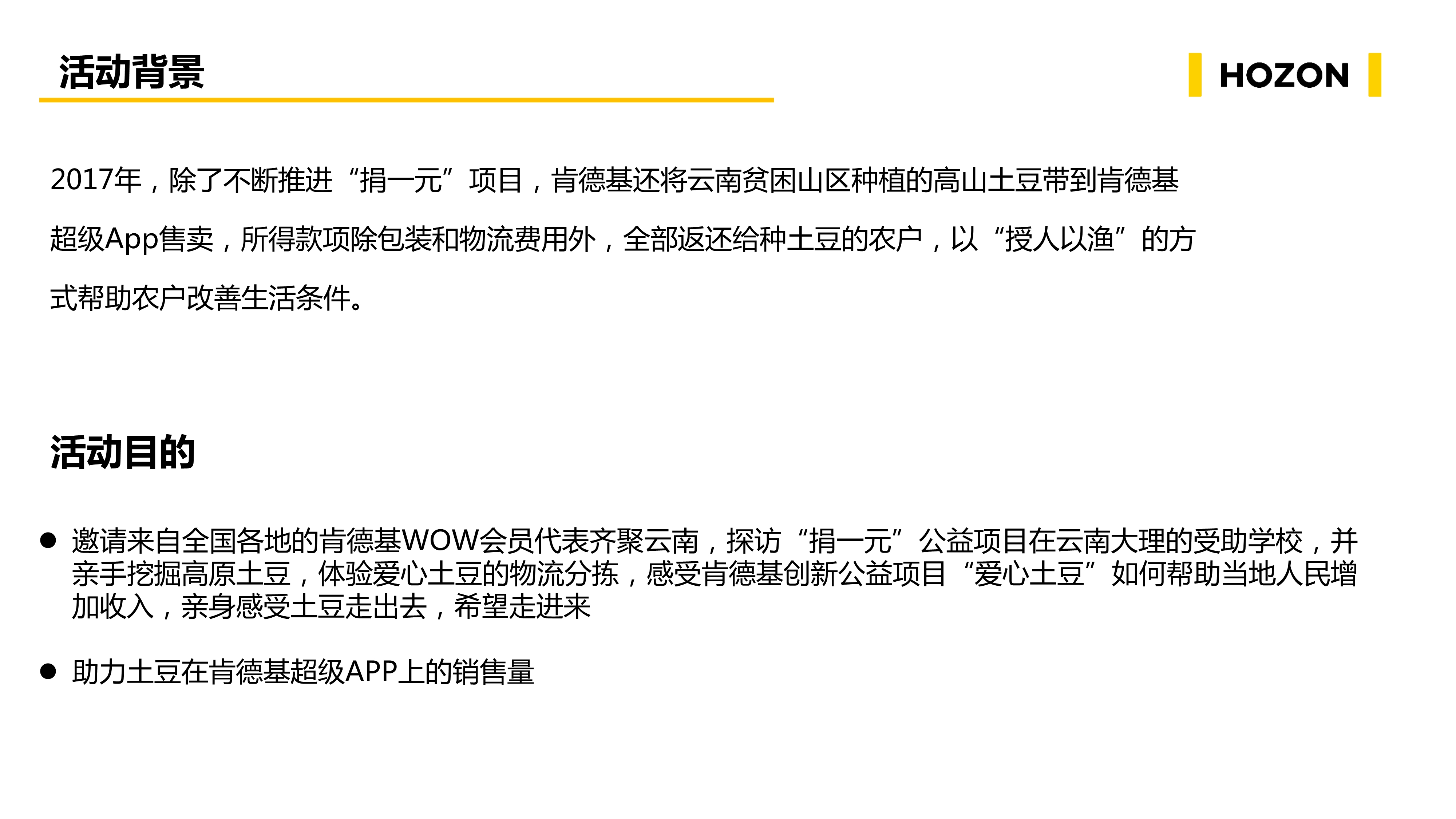 活动背景

HOZON

2017年，除了不断推进“捐一元”项目，肯德基还将云南贫困山区种植的高山土豆带到肯德基超级App售卖，所得款项除包装和物流费用外，全部返还给种土豆的农户，以“授人以渔”的方式帮助农户改善生活条件。

活动目的

• 邀请来自全国各地的肯德基WOW会员代表齐聚云南，探访“捐一元”公益项目在云南大理的受助学校，并亲手挖掘高原土豆，体验爱心土豆的物流分拣，感受肯德基创新公益项目“爱心土豆”如何帮助当地人民增加收入，亲身感受土豆走出去，希望走进来

• 助力土豆在肯德基超级APP上的销售量